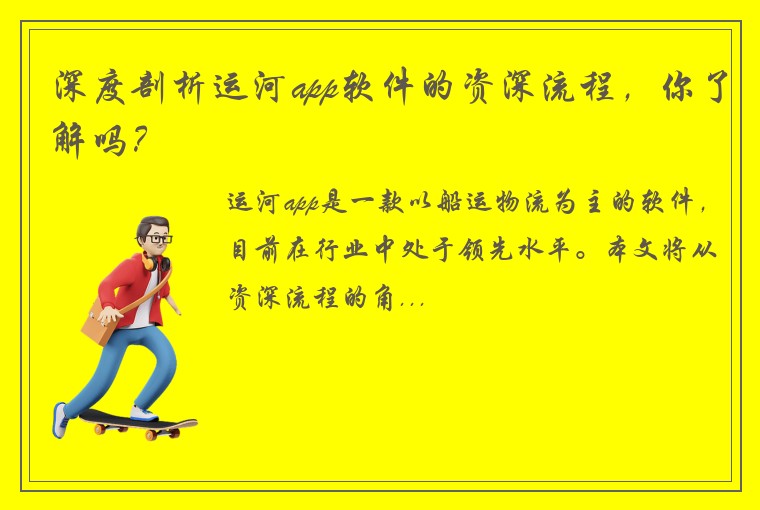 深度剖析运河app软件的资深流程，你了解吗？

运河app是一款以船运物流为主的软件，目前在行业中处于领先水平。本文将从资深流程的角...